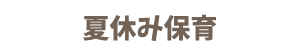 夏休み保育